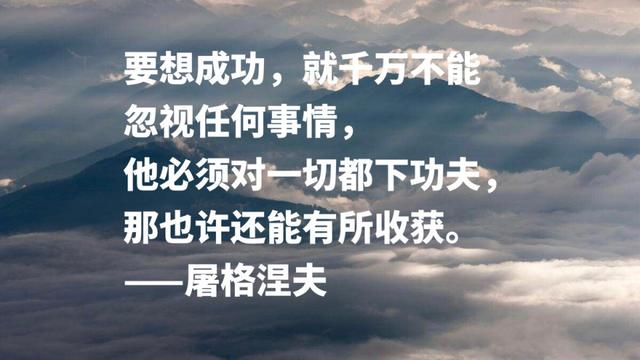 要想成功，就千万不能
忽视任何事情，
他必须对一切都下功夫，
那也许还能有所收获。
——屠格涅夫